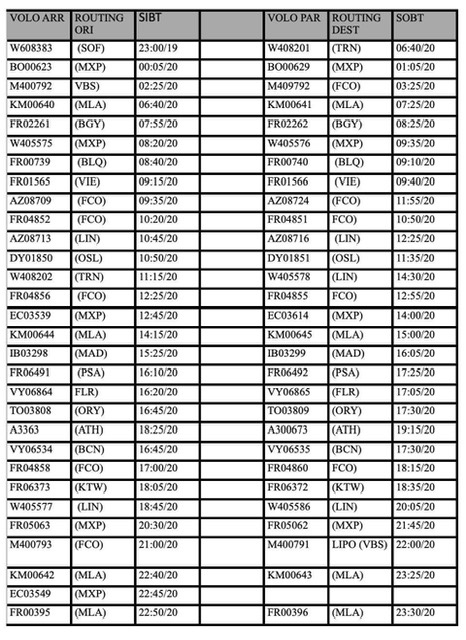 | VOLO ARR | ROUTING ORI | SIBT | | VOLO PAR | ROUTING DEST | SOBT |
|---|---|---|---|---|---|---|
| W608383 | (SOF) | 23:00/19 | | W408201 | (TRN) | 06:40/20 |
| BO00623 | (MXP) | 00:05/20 | | BO00629 | (MXP) | 01:05/20 |
| M400792 | VBS) | 02:25/20 | | M409792 | (FCO) | 03:25/20 |
| KM00640 | (MLA) | 06:40/20 | | KM00641 | (MLA) | 07:25/20 |
| FR02261 | (BGY) | 07:55/20 | | FR02262 | (BGY) | 08:25/20 |
| W405575 | (MXP) | 08:20/20 | | W405576 | (MXP) | 09:35/20 |
| FR00739 | (BLQ) | 08:40/20 | | FR00740 | (BLQ) | 09:10/20 |
| FR01565 | (VIE) | 09:15/20 | | FR01566 | (VIE) | 09:40/20 |
| AZ08709 | (FCO) | 09:35/20 | | AZ08724 | (FCO) | 11:55/20 |
| FR04852 | (FCO) | 10:20/20 | | FR04851 | FCO) | 10:50/20 |
| AZ08713 | (LIN) | 10:45/20 | | AZ08716 | (LIN) | 12:25/20 |
| DY01850 | (OSL) | 10:50/20 | | DY01851 | (OSL) | 11:35/20 |
| W408202 | (TRN) | 11:15/20 | | W405578 | (LIN) | 14:30/20 |
| FR04856 | (FCO) | 12:25/20 | | FR04855 | FCO) | 12:55/20 |
| EC03539 | (MXP) | 12:45/20 | | EC03614 | (MXP) | 14:00/20 |
| KM00644 | (MLA) | 14:15/20 | | KM00645 | (MLA) | 15:00/20 |
| IB03298 | (MAD) | 15:25/20 | | IB03299 | (MAD) | 16:05/20 |
| FR06491 | (PSA) | 16:10/20 | | FR06492 | (PSA) | 17:25/20 |
| VY06864 | FLR) | 16:20/20 | | VY06865 | (FLR) | 17:05/20 |
| TO03808 | (ORY) | 16:45/20 | | TO03809 | (ORY) | 17:30/20 |
| A3363 | (ATH) | 18:25/20 | | A300673 | (ATH) | 19:15/20 |
| VY06534 | (BCN) | 16:45/20 | | VY06535 | (BCN) | 17:30/20 |
| FR04858 | (FCO) | 17:00/20 | | FR04860 | FCO) | 18:15/20 |
| FR06373 | (KTW) | 18:05/20 | | FR06372 | (KTW) | 18:35/20 |
| W405577 | (LIN) | 18:45/20 | | W405586 | (LIN) | 20:05/20 |
| FR05063 | (MXP) | 20:30/20 | | FR05062 | (MXP) | 21:45/20 |
| M400793 | (FCO) | 21:00/20 | | M400791 | LIPO (VBS) | 22:00/20 |
| KM00642 | (MLA) | 22:40/20 | | KM00643 | (MLA) | 23:25/20 |
| EC03549 | (MXP) | 22:45/20 | | | | |
| FR00395 | (MLA) | 22:50/20 | | FR00396 | (MLA) | 23:30/20 |